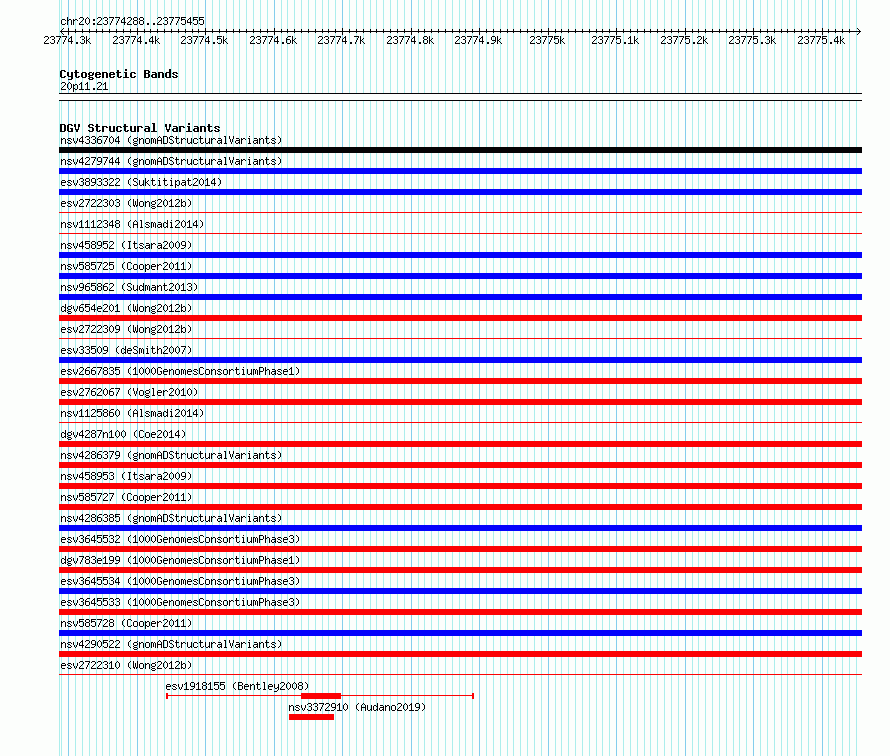 chr20:23774288..23775455
23774.3k 23774.4k 23774.5k 23774.6k 23774.7k 23774.8k 23774.9k 23775k 23775.1k 23775.2k 23775.3k 23775.4k

Cytogenetic Bands
20p11.21

DGV Structural Variants
nsv4336704 (gnomADStructuralVariants)
nsv4279744 (gnomADStructuralVariants)
esv3893322 (Suktitipat2014)
esv2722303 (Wong2012b)
nsv1112348 (Alsmadi2014)
nsv458952 (Itsara2009)
nsv585725 (Cooper2011)
nsv965862 (Sudmant2013)
dgv654e201 (Wong2012b)
esv2722309 (Wong2012b)
esv33509 (deSmith2007)
esv2667835 (1000GenomesConsortiumPhase1)
esv2762067 (Vogler2010)
nsv1125860 (Alsmadi2014)
dgv4287n100 (Coe2014)
nsv4286379 (gnomADStructuralVariants)
nsv458953 (Itsara2009)
nsv585727 (Cooper2011)
nsv4286385 (gnomADStructuralVariants)
esv3645532 (1000GenomesConsortiumPhase3)
dgv783e199 (1000GenomesConsortiumPhase1)
esv3645534 (1000GenomesConsortiumPhase3)
esv3645533 (1000GenomesConsortiumPhase3)
nsv585728 (Cooper2011)
nsv4290522 (gnomADStructuralVariants)
esv2722310 (Wong2012b)
esv1918155 (Bentley2008)
nsv3372910 (Audano2019)